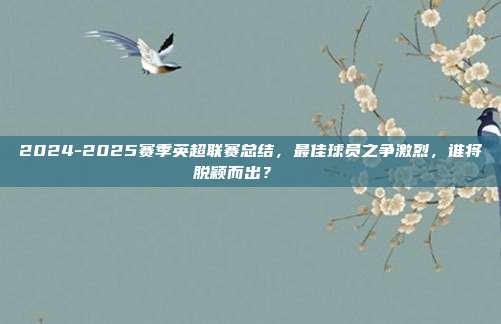 2024-2025赛季英超联赛总结，最佳球员之争激烈，谁将脱颖而出？